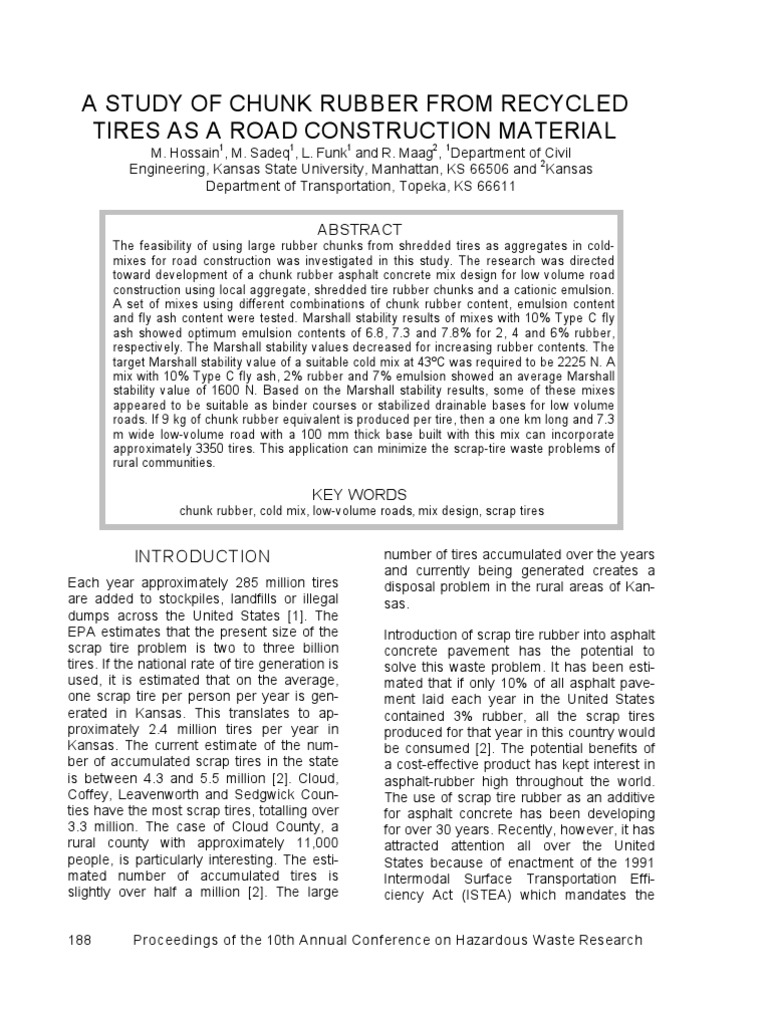 A STUDY OF CHUNK RUBBER FROM RECYCLED TIRES AS A ROAD CONSTRUCTION MATERIAL

M. Hossain$^1$, M. Sadeq$^1$, L. Funk$^1$ and R. Maag$^2$, $^1$Department of Civil Engineering, Kansas State University, Manhattan, KS 66506 and $^2$Kansas Department of Transportation, Topeka, KS 66611

ABSTRACT

The feasibility of using large rubber chunks from shredded tires as aggregates in cold-mixes for road construction was investigated in this study. The research was directed toward development of a chunk rubber asphalt concrete mix design for low volume road construction using local aggregate, shredded tire rubber chunks and a cationic emulsion. A set of mixes using different combinations of chunk rubber content, emulsion content and fly ash content were tested. Marshall stability results of mixes with 10% Type C fly ash showed optimum emulsion contents of 6.8, 7.3 and 7.8% for 2, 4 and 6% rubber, respectively. The Marshall stability values decreased for increasing rubber contents. The target Marshall stability value of a suitable cold mix at 43ºC was required to be 2225 N. A mix with 10% Type C fly ash, 2% rubber and 7% emulsion showed an average Marshall stability value of 1600 N. Based on the Marshall stability results, some of these mixes appeared to be suitable as binder courses or stabilized drainable bases for low volume roads. If 9 kg of chunk rubber equivalent is produced per tire, then a one km long and 7.3 m wide low-volume road with a 100 mm thick base built with this mix can incorporate approximately 3350 tires. This application can minimize the scrap-tire waste problems of rural communities.

KEY WORDS

chunk rubber, cold mix, low-volume roads, mix design, scrap tires

INTRODUCTION

Each year approximately 285 million tires are added to stockpiles, landfills or illegal dumps across the United States [1]. The EPA estimates that the present size of the scrap tire problem is two to three billion tires. If the national rate of tire generation is used, it is estimated that on the average, one scrap tire per person per year is generated in Kansas. This translates to approximately 2.4 million tires per year in Kansas. The current estimate of the number of accumulated scrap tires in the state is between 4.3 and 5.5 million [2]. Cloud, Coffey, Leavenworth and Sedgwick Counties have the most scrap tires, totalling over 3.3 million. The case of Cloud County, a rural county with approximately 11,000 people, is particularly interesting. The estimated number of accumulated tires is slightly over half a million [2]. The large number of tires accumulated over the years and currently being generated creates a disposal problem in the rural areas of Kansas.

Introduction of scrap tire rubber into asphalt concrete pavement has the potential to solve this waste problem. It has been estimated that if only 10% of all asphalt pavement laid each year in the United States contained 3% rubber, all the scrap tires produced for that year in this country would be consumed [2]. The potential benefits of a cost-effective product has kept interest in asphalt-rubber high throughout the world. The use of scrap tire rubber as an additive for asphalt concrete has been developing for over 30 years. Recently, however, it has attracted attention all over the United States because of enactment of the 1991 Intermodal Surface Transportation Efficiency Act (ISTEA) which mandates the

188 Proceedings of the 10th Annual Conference on Hazardous Waste Research